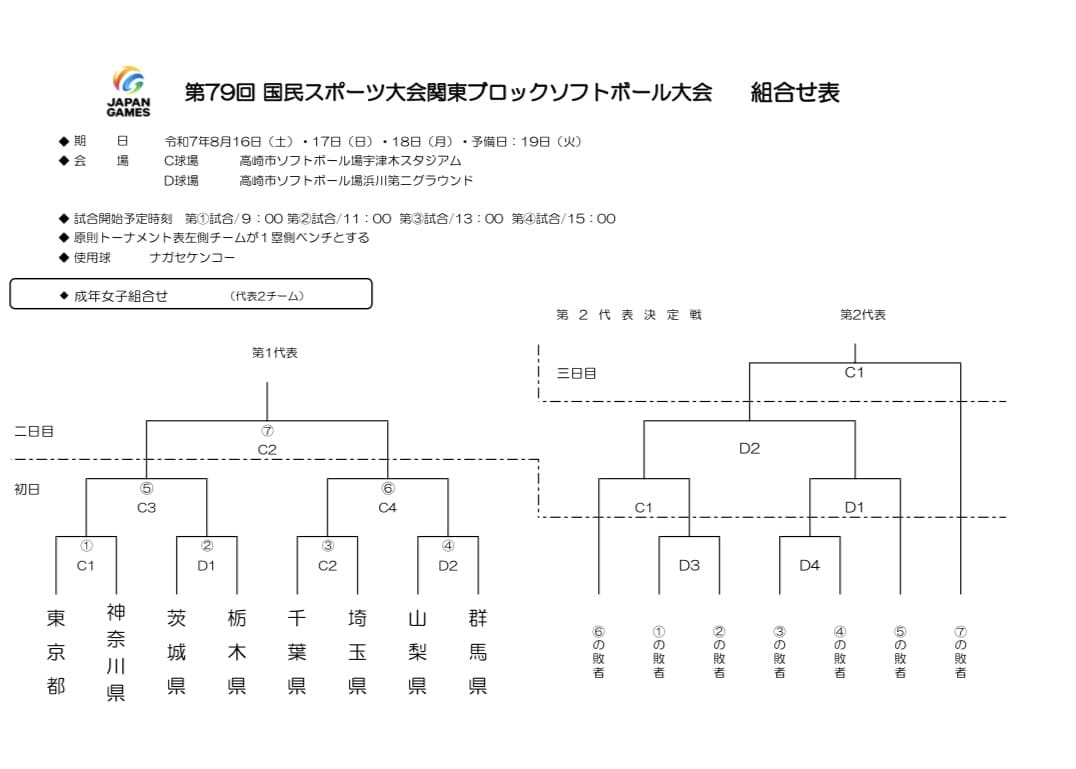 JAPAN GAMES

第79回 国民スポーツ大会関東ブロックソフトボール大会　組合せ表

◆ 期　日　令和7年8月16日（土）・17日（日）・18日（月）・予備日：19日（火）
◆ 会　場　C球場　高崎市ソフトボール場宇津木スタジアム
D球場　高崎市ソフトボール場浜川第二グラウンド

◆ 試合開始予定時刻　第①試合/9：00 第②試合/11：00 第③試合/13：00 第④試合/15：00
◆ 原則トーナメント表左側チームが１塁側ベンチとする
◆ 使用球　ナガセケンコー

◆ 成年女子組合せ　（代表2チーム）

第1代表

二日目
⑦
C2

初日
⑤
C3
⑥
C4

①
C1
②
D1
③
C2
④
D2

東京都
神奈川県
茨城県
栃木県
千葉県
埼玉県
山梨県
群馬県

第２代表決定戦
第2代表

三日目
C1

D2

C1
D1

D3
D4

⑥の敗者
①の敗者
②の敗者
③の敗者
④の敗者
⑤の敗者
⑦の敗者